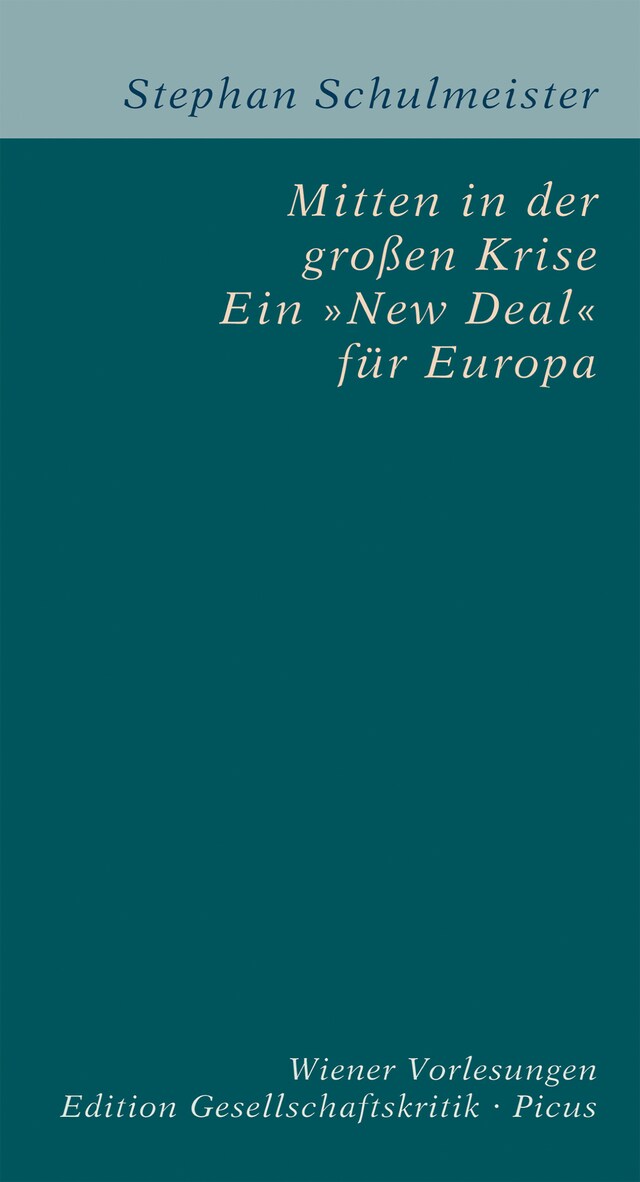 Stephan Schulmeister

Mitten in der großen Krise
Ein »New Deal« für Europa

Wiener Vorlesungen
Edition Gesellschaftskritik · Picus